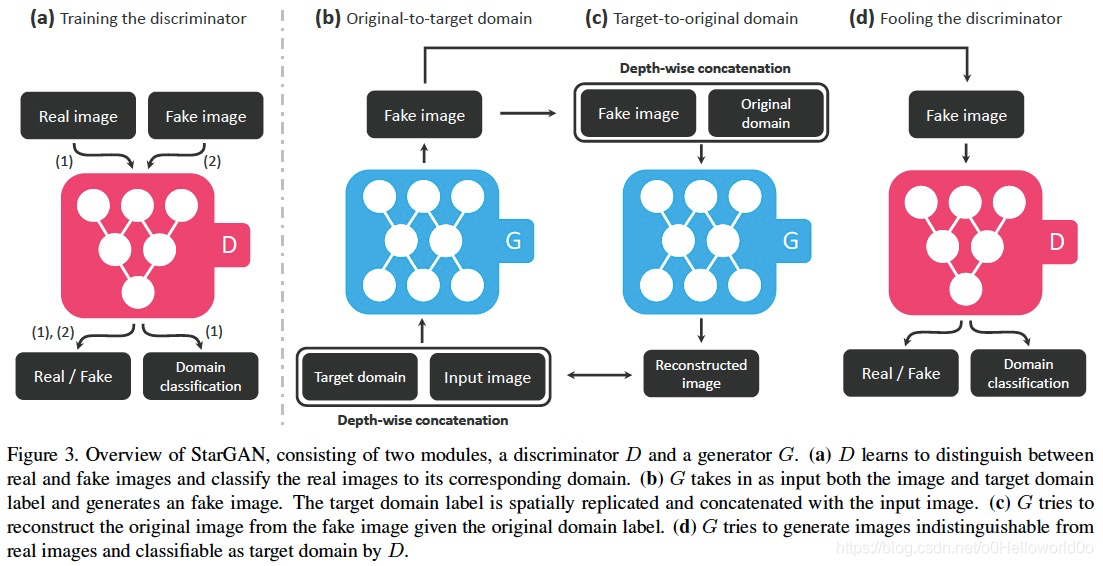 (a) Training the discriminator

Real image

Fake image

(1)

(2)

D

(1), (2)

(1)

Real / Fake

Domain classification

(b) Original-to-target domain

Fake image

G

Target domain

Input image

Depth-wise concatenation

(c) Target-to-original domain

Depth-wise concatenation

Fake image

Original domain

G

Reconstructed image

(d) Fooling the discriminator

Fake image

D

Real / Fake

Domain classification

Figure 3. Overview of StarGAN, consisting of two modules, a discriminator $D$ and a generator $G$. (a) $D$ learns to distinguish between real and fake images and classify the real images to its corresponding domain. (b) $G$ takes in as input both the image and target domain label and generates an fake image. The target domain label is spatially replicated and concatenated with the input image. (c) $G$ tries to reconstruct the original image from the fake image given the original domain label. (d) $G$ tries to generate images indistinguishable from real images and classifiable as target domain by $D$.

https://blog.csdn.net/o0Helloworld0o